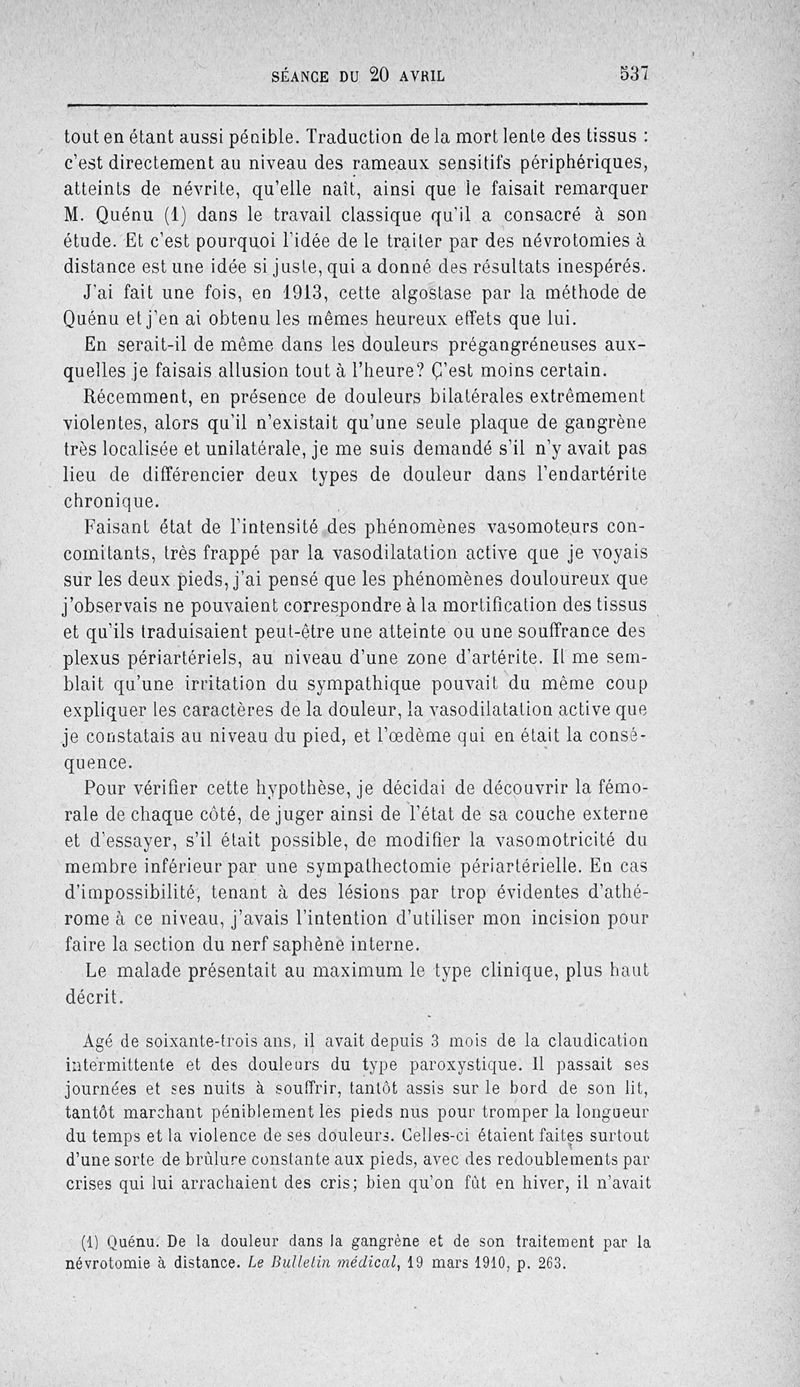 SÉANCE DU 20 AVRIL 537

tout en étant aussi pénible. Traduction de la mort lente des tissus : c'est directement au niveau des rameaux sensitifs périphériques, atteints de névrite, qu'elle naît, ainsi que le faisait remarquer M. Quénu (1) dans le travail classique qu'il a consacré à son étude. Et c'est pourquoi l'idée de le traiter par des névrotomies à distance est une idée si juste, qui a donné des résultats inespérés.

J'ai fait une fois, en 1913, cette algostase par la méthode de Quénu et j'en ai obtenu les mêmes heureux effets que lui.

En serait-il de même dans les douleurs prégangréneuses auxquelles je faisais allusion tout à l'heure? C'est moins certain.

Récemment, en présence de douleurs bilatérales extrêmement violentes, alors qu'il n'existait qu'une seule plaque de gangrène très localisée et unilatérale, je me suis demandé s'il n'y avait pas lieu de différencier deux types de douleur dans l'endartérite chronique.

Faisant état de l'intensité des phénomènes vasomoteurs concomitants, très frappé par la vasodilatation active que je voyais sur les deux pieds, j'ai pensé que les phénomènes douloureux que j'observais ne pouvaient correspondre à la mortification des tissus et qu'ils traduisaient peut-être une atteinte ou une souffrance des plexus périartériels, au niveau d'une zone d'artérite. Il me semblait qu'une irritation du sympathique pouvait du même coup expliquer les caractères de la douleur, la vasodilatation active que je constatais au niveau du pied, et l'œdème qui en était la conséquence.

Pour vérifier cette hypothèse, je décidai de découvrir la fémorale de chaque côté, de juger ainsi de l'état de sa couche externe et d'essayer, s'il était possible, de modifier la vasomotricité du membre inférieur par une sympathectomie périartérielle. En cas d'impossibilité, tenant à des lésions par trop évidentes d'athérome à ce niveau, j'avais l'intention d'utiliser mon incision pour faire la section du nerf saphène interne.

Le malade présentait au maximum le type clinique, plus haut décrit.

Agé de soixante-trois ans, il avait depuis 3 mois de la claudication intermittente et des douleurs du type paroxystique. Il passait ses journées et ses nuits à souffrir, tantôt assis sur le bord de son lit, tantôt marchant péniblement les pieds nus pour tromper la longueur du temps et la violence de ses douleurs. Celles-ci étaient faites surtout d'une sorte de brûlure constante aux pieds, avec des redoublements par crises qui lui arrachaient des cris; bien qu'on fût en hiver, il n'avait

(1) Quénu. De la douleur dans la gangrène et de son traitement par la névrotomie à distance. Le Bulletin médical, 19 mars 1910, p. 263.